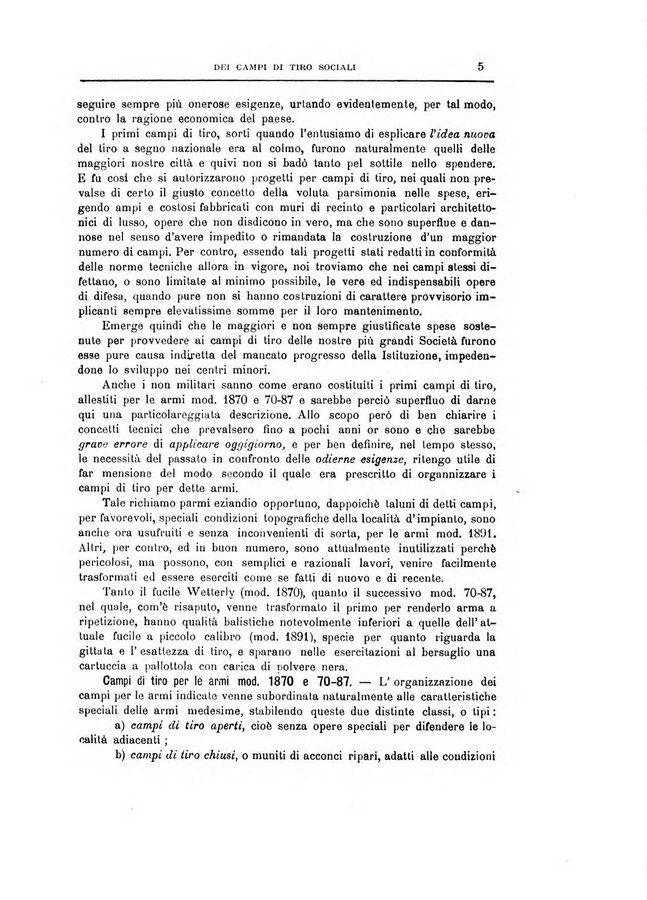 DEI CAMPI DI TIRO SOCIALI 5

seguire sempre più onerose esigenze, urtando evidentemente, per tal modo, contro la ragione economica del paese.

I primi campi di tiro, sorti quando l'entusiamo di esplicare l'idea nuova del tiro a segno nazionale era al colmo, furono naturalmente quelli delle maggiori nostre città e quivi non si badò tanto pel sottile nello spendere. E fu così che si autorizzarono progetti per campi di tiro, nei quali non prevalse di certo il giusto concetto della voluta parsimonia nelle spese, erigendo ampi e costosi fabbricati con muri di recinto e particolari architettonici di lusso, opere che non disdicono in vero, ma che sono superflue e dannose nel senso d'avere impedito o rimandata la costruzione d'un maggior numero di campi. Per contro, essendo tali progetti stati redatti in conformità delle norme tecniche allora in vigore, noi troviamo che nei campi stessi difettano, o sono limitate al minimo possibile, le vere ed indispensabili opere di difesa, quando pure non si hanno costruzioni di carattere provvisorio implicanti sempre elevatissime somme per il loro mantenimento.

Emerge quindi che le maggiori e non sempre giustificate spese sostenute per provvedere ai campi di tiro delle nostre più grandi Società furono esse pure causa indiretta del mancato progresso della Istituzione, impedendone lo sviluppo nei centri minori.

Anche i non militari sanno come erano costituiti i primi campi di tiro, allestiti per le armi mod. 1870 e 70-87 e sarebbe perciò superfluo di darne qui una particolareggiata descrizione. Allo scopo però di ben chiarire i concetti tecnici che prevalsero fino a pochi anni or sono e che sarebbe grave errore di applicare oggigiorno, e per ben definire, nel tempo stesso, le necessità del passato in confronto delle odierne esigenze, ritengo utile di far mensione del modo secondo il quale era prescritto di organnizzare i campi di tiro per dette armi.

Tale richiamo parmi eziandio opportuno, dappoichè taluni di detti campi, per favorevoli, speciali condizioni topografiche della località d'impianto, sono anche ora usufruiti e senza inconvenienti di sorta, per le armi mod. 1891. Altri, per contro, ed in buon numero, sono attualmente inutilizzati perchè pericolosi, ma possono, con semplici e razionali lavori, venire facilmente trasformati ed essere eserciti come se fatti di nuovo e di recente.

Tanto il fucile Wetterly (mod. 1870), quanto il successivo mod. 70-87, nel quale, com'è risaputo, venne trasformato il primo per renderlo arma a ripetizione, hanno qualità balistiche notevolmente inferiori a quelle dell'attuale fucile a piccolo calibro (mod. 1891), specie per quanto riguarda la gittata e l'esattezza di tiro, e sparano nelle esercitazioni al bersaglio una cartuccia a pallottola con carica di polvere nera.

Campi di tiro per le armi mod. 1870 e 70-87. — L'organizzazione dei campi per le armi indicate venne subordinata naturalmente alle caratteristiche speciali delle armi medesime, stabilendo queste due distinte classi, o tipi:

a) campi di tiro aperti, cioè senza opere speciali per difendere le località adiacenti;

b) campi di tiro chiusi, o muniti di acconci ripari, adatti alle condizioni